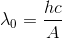 $\lambda_0 = \frac{hc}{A}$